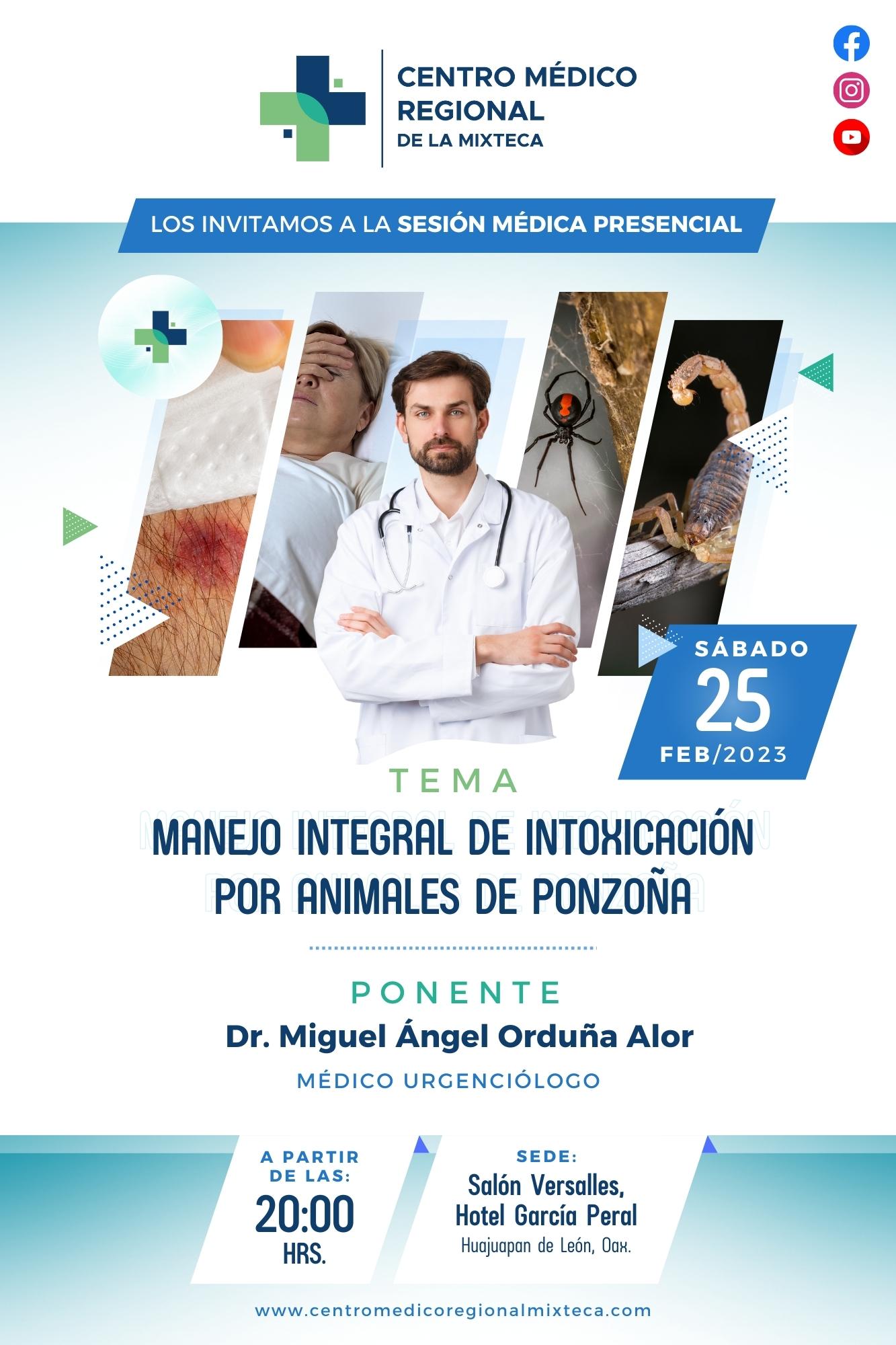 CENTRO MÉDICO REGIONAL
DE LA MIXTECA

LOS INVITAMOS A LA SESIÓN MÉDICA PRESENCIAL

SÁBADO
25
FEB/2023

TEMA

MANEJO INTEGRAL DE INTOXICACIÓN POR ANIMALES DE PONZOÑA

PONENTE

Dr. Miguel Ángel Orduña Alor

MÉDICO URGENCIÓLOGO

A PARTIR DE LAS:
20:00
HRS.

SEDE:
Salón Versalles, Hotel García Peral
Huajuapan de León, Oax.

www.centromedicoregionalmixteca.com